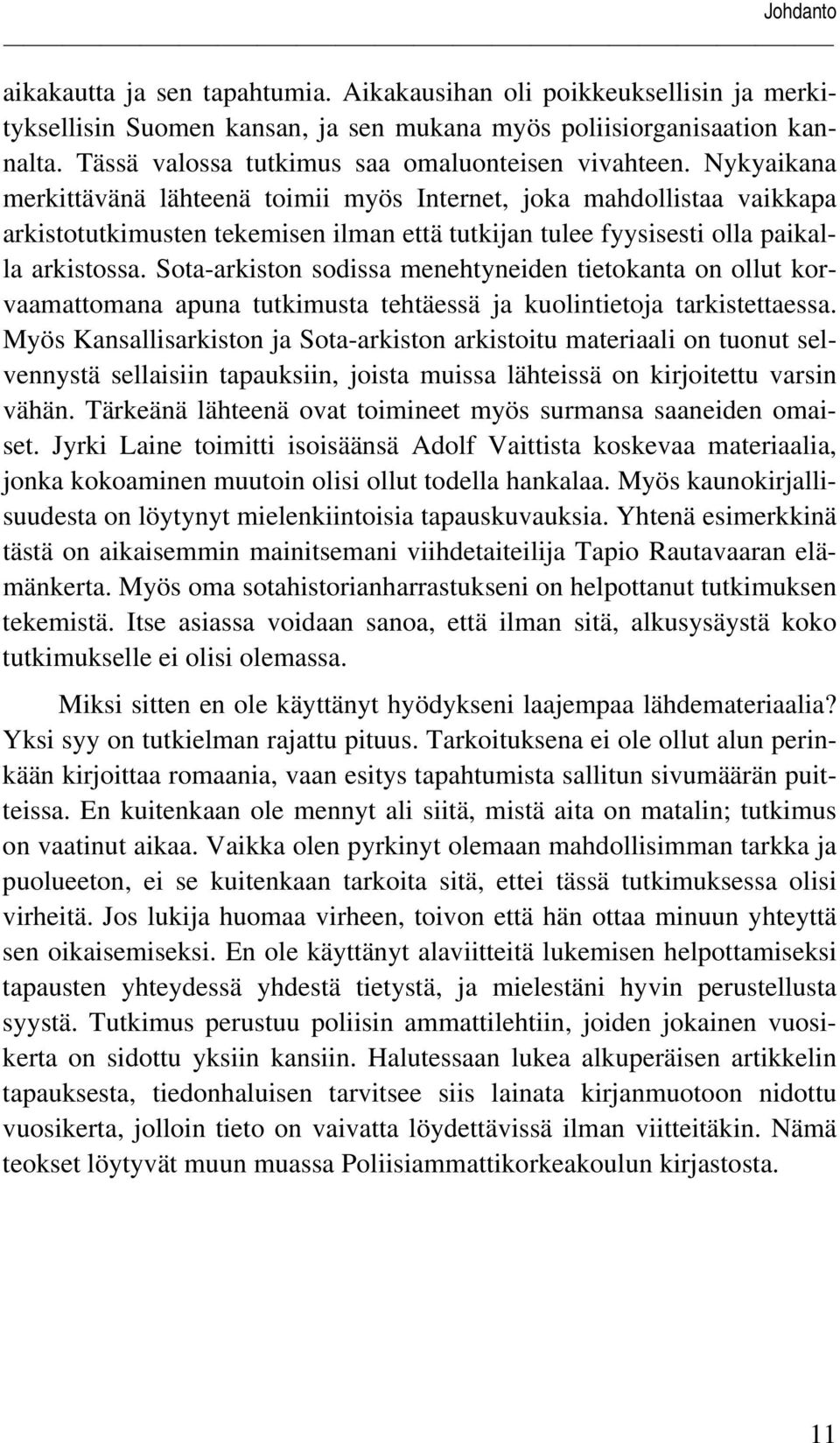 Johdanto

aikakautta ja sen tapahtumia. Aikakausihan oli poikkeuksellisin ja merkityksellisin Suomen kansan, ja sen mukana myös poliisiorganisaation kannalta. Tässä valossa tutkimus saa omaluonteisen vivahteen. Nykyaikana merkittävänä lähteenä toimii myös Internet, joka mahdollistaa vaikkapa arkistotutkimusten tekemisen ilman että tutkijan tulee fyysisesti olla paikalla arkistossa. Sota-arkiston sodissa menehtyneiden tietokanta on ollut korvaamattomana apuna tutkimusta tehtäessä ja kuolintietoja tarkistettaessa. Myös Kansallisarkiston ja Sota-arkiston arkistoitu materiaali on tuonut selvennystä sellaisiin tapauksiin, joista muissa lähteissä on kirjoitettu varsin vähän. Tärkeänä lähteenä ovat toimineet myös surmansa saaneiden omaiset. Jyrki Laine toimitti isoisäänsä Adolf Vaittista koskevaa materiaalia, jonka kokoaminen muutoin olisi ollut todella hankalaa. Myös kaunokirjallisuudesta on löytynyt mielenkiintoisia tapauskuvauksia. Yhtenä esimerkkinä tästä on aikaisemmin mainitsemani viihdetaiteilija Tapio Rautavaaran elämänkerta. Myös oma sotahistorianharrastukseni on helpottanut tutkimuksen tekemistä. Itse asiassa voidaan sanoa, että ilman sitä, alkusysäystä koko tutkimukselle ei olisi olemassa.

Miksi sitten en ole käyttänyt hyödykseni laajempaa lähdemateriaalia? Yksi syy on tutkielman rajattu pituus. Tarkoituksena ei ole ollut alun perinkään kirjoittaa romaania, vaan esitys tapahtumista sallitun sivumäärän puitteissa. En kuitenkaan ole mennyt ali siitä, mistä aita on matalin; tutkimus on vaatinut aikaa. Vaikka olen pyrkinyt olemaan mahdollisimman tarkka ja puolueeton, ei se kuitenkaan tarkoita sitä, ettei tässä tutkimuksessa olisi virheitä. Jos lukija huomaa virheen, toivon että hän ottaa minuun yhteyttä sen oikaisemiseksi. En ole käyttänyt alaviitteitä lukemisen helpottamiseksi tapausten yhteydessä yhdestä tietystä, ja mielestäni hyvin perustellusta syystä. Tutkimus perustuu poliisin ammattilehtiin, joiden jokainen vuosikerta on sidottu yksiin kansiin. Halutessaan lukea alkuperäisen artikkelin tapauksesta, tiedonhaluisen tarvitsee siis lainata kirjanmuotoon nidottu vuosikerta, jolloin tieto on vaivatta löydettävissä ilman viitteitäkin. Nämä teokset löytyvät muun muassa Poliisiammattikorkeakoulun kirjastosta.

11